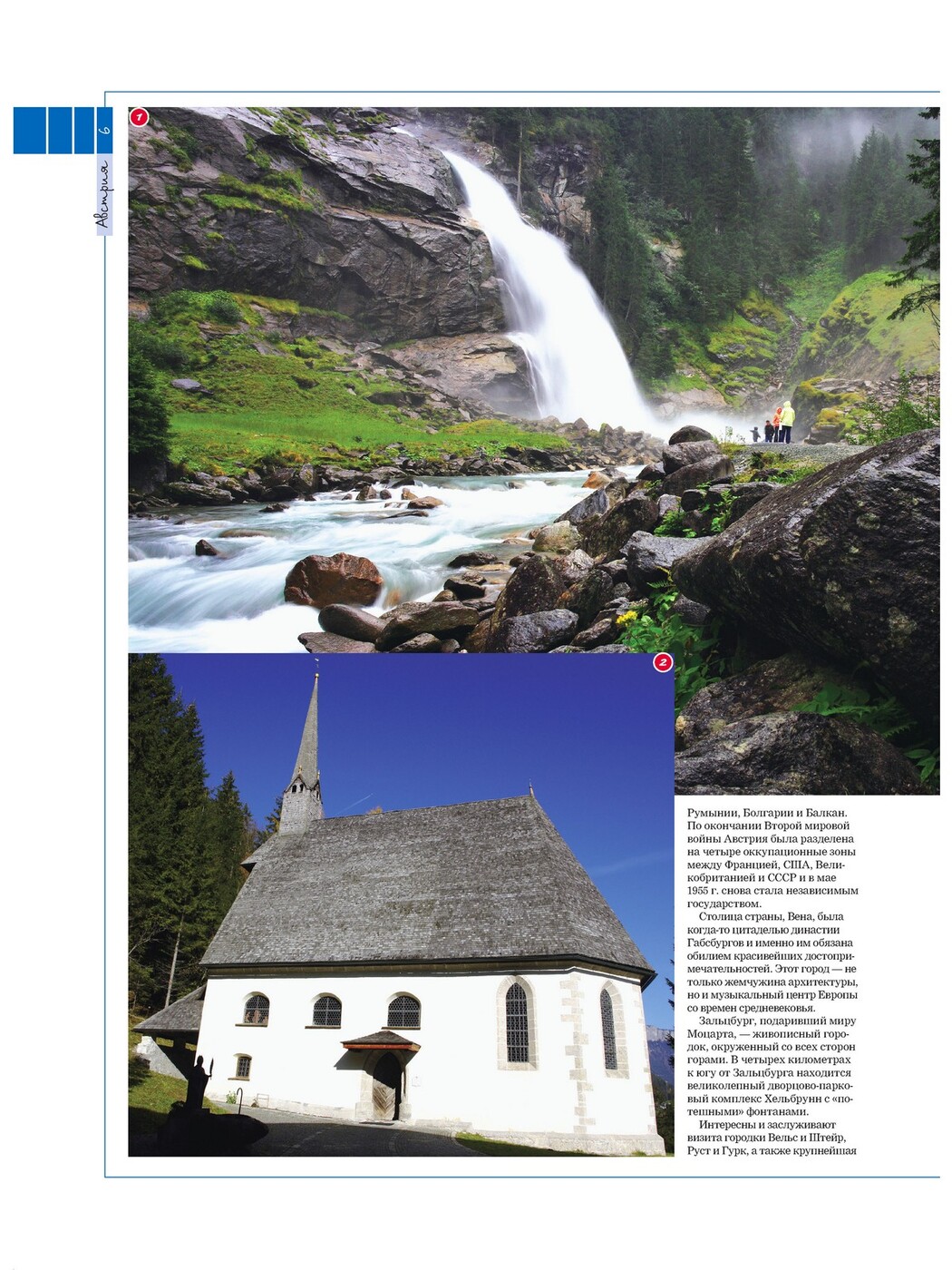 6

Австрия

1

2

Румынии, Болгарии и Балкан. По окончании Второй мировой войны Австрия была разделена на четыре оккупационные зоны между Францией, США, Великобританией и СССР и в мае 1955 г. снова стала независимым государством.

Столица страны, Вена, была когда-то цитаделью династии Габсбургов и именно им обязана обилием красивейших достопримечательностей. Этот город — не только жемчужина архитектуры, но и музыкальный центр Европы со времен средневековья.

Зальцбург, подаривший миру Моцарта, — живописный городок, окруженный со всех сторон горами. В четырех километрах к югу от Зальцбурга находится великолепный дворцово-парковый комплекс Хельбрунн с «потешными» фонтанами.

Интересны и заслуживают визита городки Вельс и Штейр, Руст и Гурк, а также крупнейшая